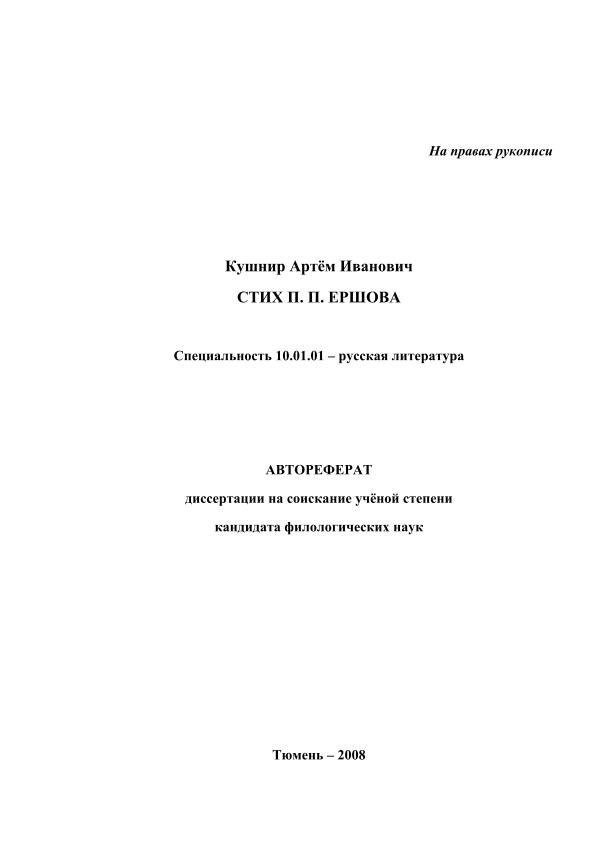 На правах рукописи

Кушнир Артём Иванович

СТИХ П. П. ЕРШОВА

Специальность 10.01.01 – русская литература

АВТОРЕФЕРАТ

диссертации на соискание учёной степени

кандидата филологических наук

Тюмень – 2008